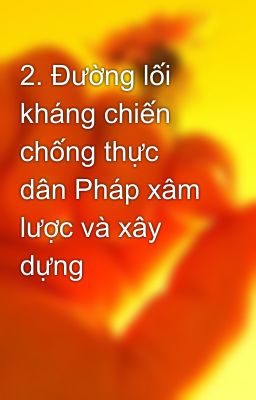 2. Đường lối kháng chiến chống thực dân Pháp xâm lược và xây dựng